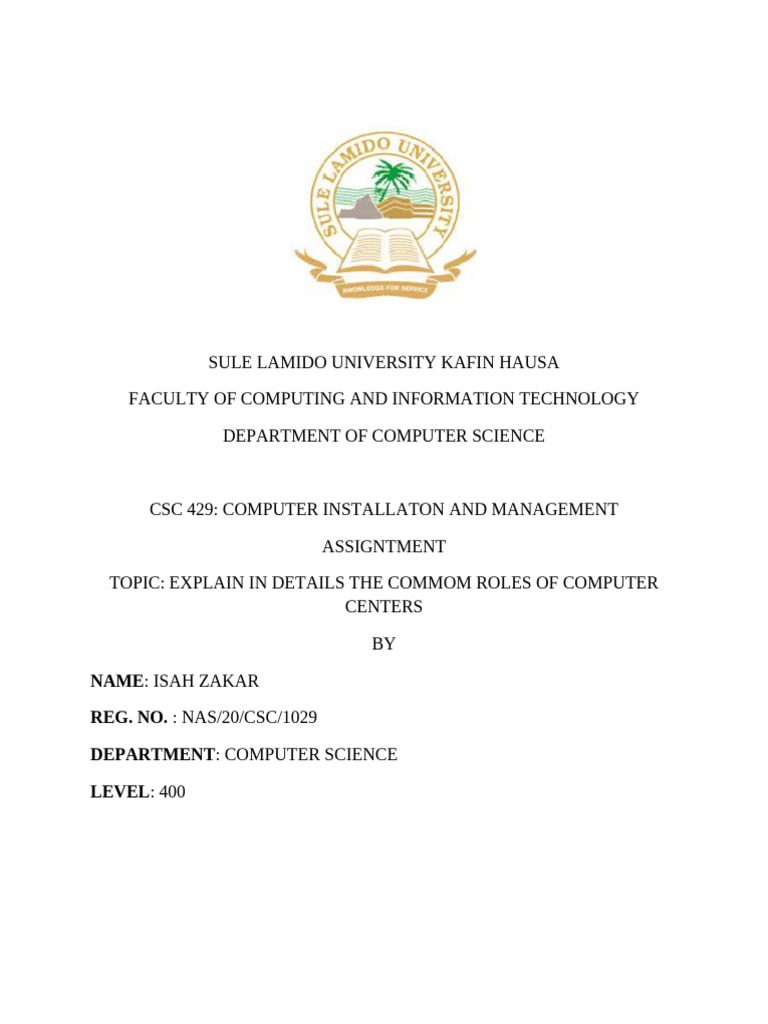 SULE LAMIDO UNIVERSITY

KNOWLEDGE FOR SERVICE

SULE LAMIDO UNIVERSITY KAFIN HAUSA

FACULTY OF COMPUTING AND INFORMATION TECHNOLOGY

DEPARTMENT OF COMPUTER SCIENCE

CSC 429: COMPUTER INSTALLATON AND MANAGEMENT

ASSIGNTMENT

TOPIC: EXPLAIN IN DETAILS THE COMMOM ROLES OF COMPUTER CENTERS

BY

NAME: ISAH ZAKAR

REG. NO. : NAS/20/CSC/1029

DEPARTMENT: COMPUTER SCIENCE

LEVEL: 400